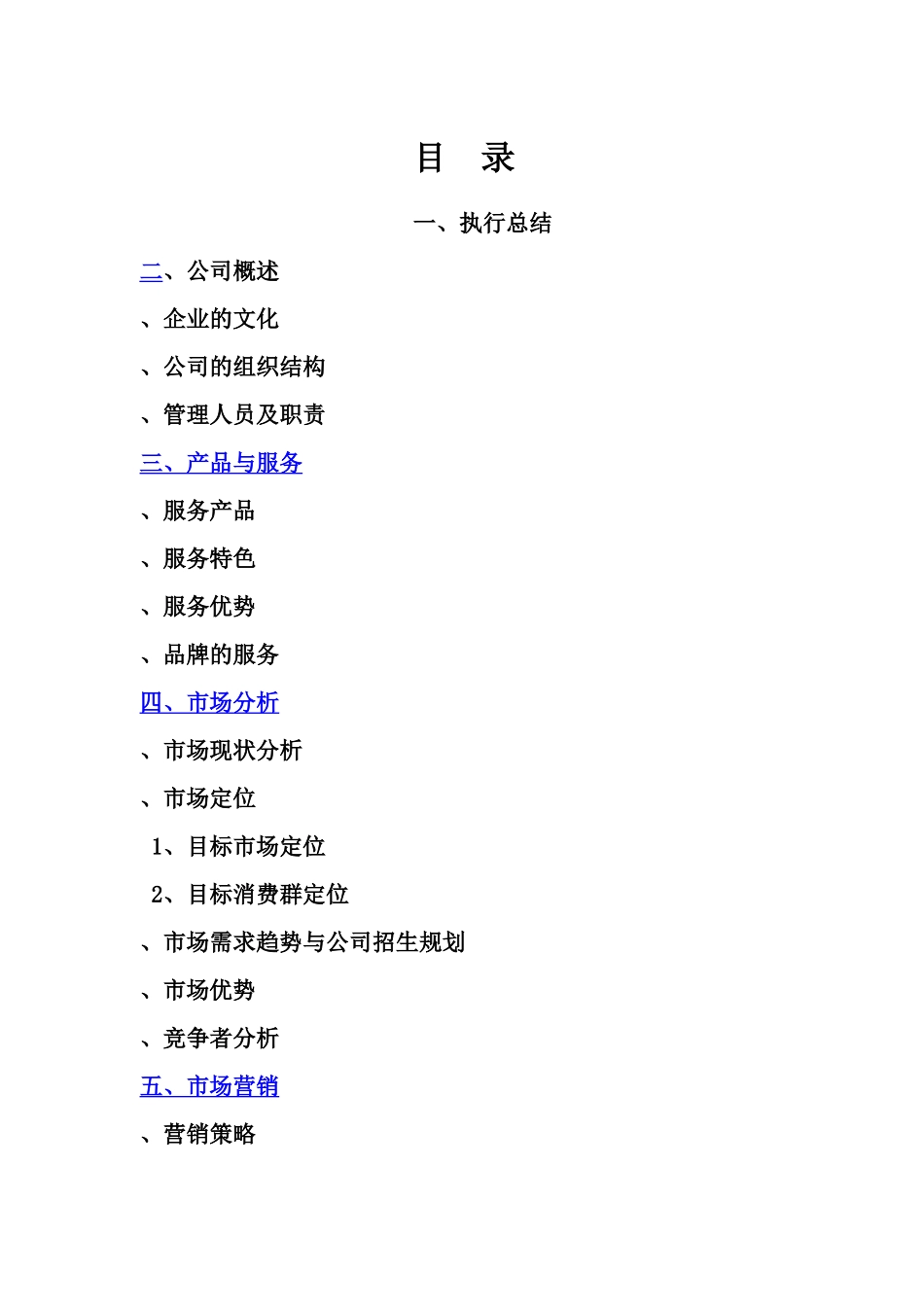 目　录

一、执行总结

二、公司概述

、企业的文化

、公司的组织结构

、管理人员及职责

三、产品与服务

、服务产品

、服务特色

、服务优势

、品牌的服务

四、市场分析

、市场现状分析

、市场定位

1、目标市场定位

2、目标消费群定位

、市场需求趋势与公司招生规划

、市场优势

、竞争者分析

五、市场营销

、营销策略